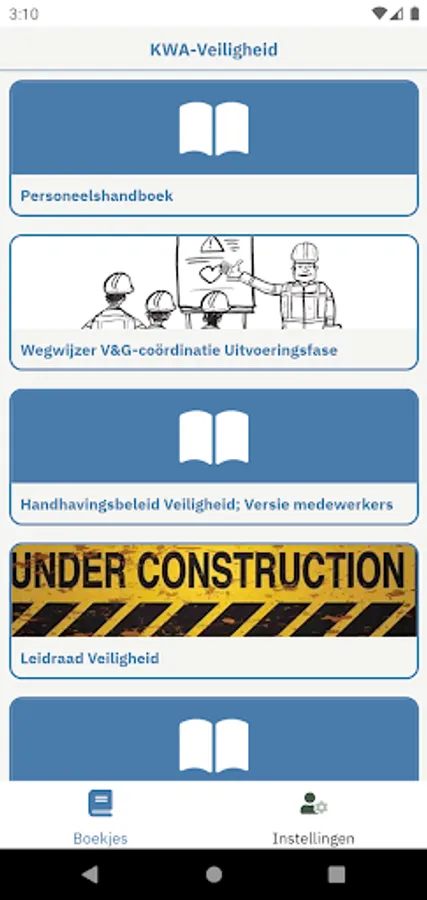 3:10

KWA-Veiligheid

Personeelshandboek

Wegwijzer V&G-coördinatie Uitvoeringsfase

Handhavingsbeleid Veiligheid; Versie medewerkers

UNDER CONSTRUCTION

Leidraad Veiligheid

Boekjes

Instellingen